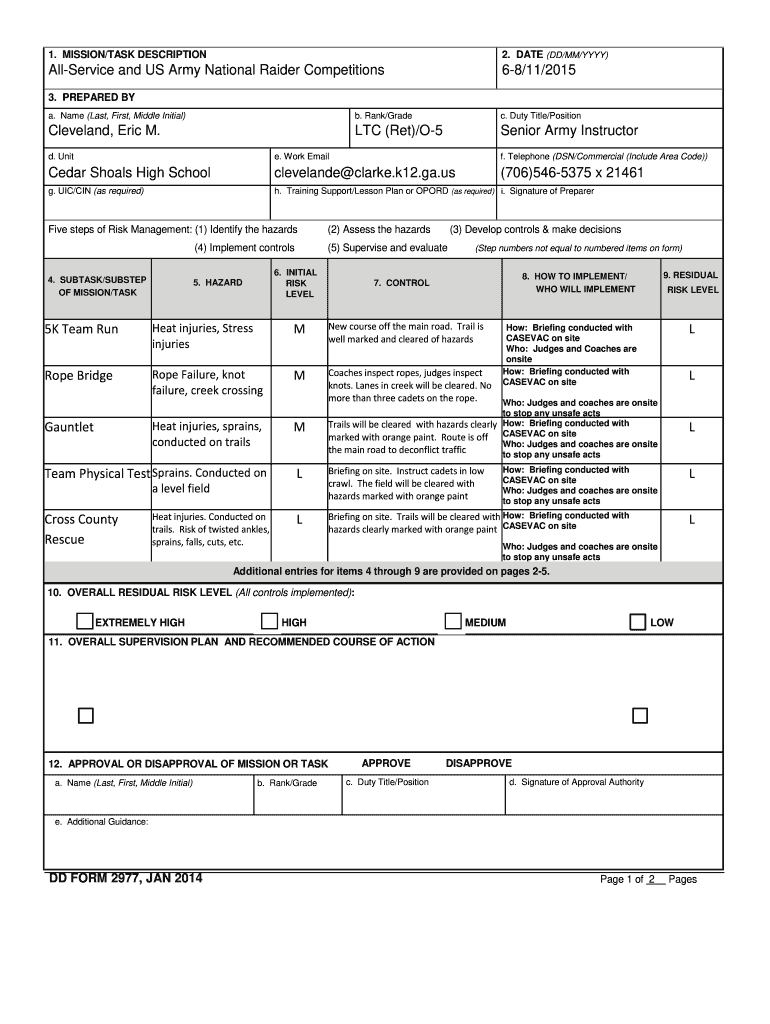 1. MISSION/TASK DESCRIPTION
All-Service and US Army National Raider Competitions

2. DATE (DD/MM/YYYY)
6-8/11/2015

3. PREPARED BY

a. Name (Last, First, Middle Initial)
Cleveland, Eric M.

b. Rank/Grade
LTC (Ret)/O-5

c. Duty Title/Position
Senior Army Instructor

d. Unit
Cedar Shoals High School

e. Work Email
clevelande@clarke.k12.ga.us

f. Telephone (DSN/Commercial (Include Area Code))
(706)546-5375 x 21461

g. UIC/CIN (as required)

h. Training Support/Lesson Plan or OPORD (as required)

i. Signature of Preparer

Five steps of Risk Management: (1) Identify the hazards (2) Assess the hazards (3) Develop controls & make decisions (4) Implement controls (5) Supervise and evaluate (Step numbers not equal to numbered items on form)

| 4. SUBTASK/SUBSTEP OF MISSION/TASK | 5. HAZARD | 6. INITIAL RISK LEVEL | 7. CONTROL | 8. HOW TO IMPLEMENT/ WHO WILL IMPLEMENT | 9. RESIDUAL RISK LEVEL |
|---|---|---|---|---|---|
| 5K Team Run | Heat injuries, Stress injuries | M | New course off the main road. Trail is well marked and cleared of hazards | How: Briefing conducted with CASEVAC on site Who: Judges and Coaches are onsite | L |
| Rope Bridge | Rope Failure, knot failure, creek crossing | M | Coaches inspect ropes, judges inspect knots. Lanes in creek will be cleared. No more than three cadets on the rope. | How: Briefing conducted with CASEVAC on site Who: Judges and coaches are onsite to stop any unsafe acts | L |
| Gauntlet | Heat injuries, sprains, conducted on trails | M | Trails will be cleared with hazards clearly marked with orange paint. Route is off the main road to deconflict traffic | How: Briefing conducted with CASEVAC on site Who: Judges and coaches are onsite to stop any unsafe acts | L |
| Team Physical Test | Sprains. Conducted on a level field | L | Briefing on site. Instruct cadets in low crawl. The field will be cleared with hazards marked with orange paint | How: Briefing conducted with CASEVAC on site Who: Judges and coaches are onsite to stop any unsafe acts | L |
| Cross County Rescue | Heat injuries. Conducted on trails. Risk of twisted ankles, sprains, falls, cuts, etc. | L | Briefing on site. Trails will be cleared with hazards clearly marked with orange paint | How: Briefing conducted with CASEVAC on site Who: Judges and coaches are onsite to stop any unsafe acts | L |

Additional entries for items 4 through 9 are provided on pages 2-5.

10. OVERALL RESIDUAL RISK LEVEL (All controls implemented):

EXTREMELY HIGH HIGH MEDIUM LOW

11. OVERALL SUPERVISION PLAN AND RECOMMENDED COURSE OF ACTION

12. APPROVAL OR DISAPPROVAL OF MISSION OR TASK APPROVE DISAPPROVE

a. Name (Last, First, Middle Initial)
b. Rank/Grade
c. Duty Title/Position
d. Signature of Approval Authority

e. Additional Guidance:

DD FORM 2977, JAN 2014
Page 1 of 2 Pages